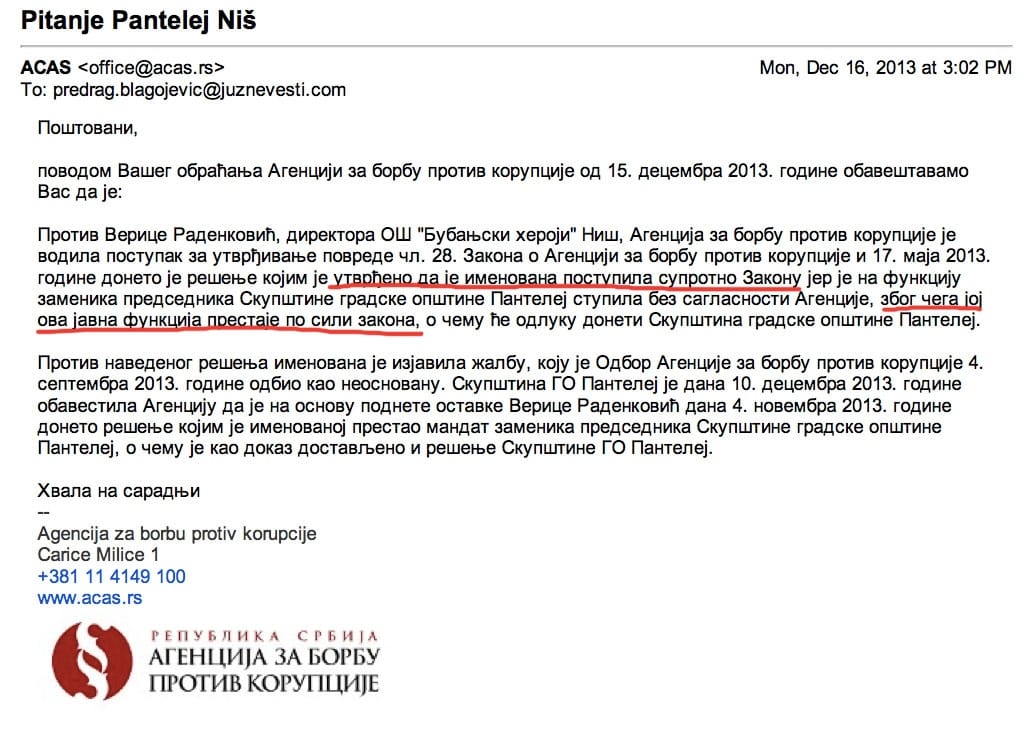 Pitanje Pantelej Niš

ACAS <office@acas.rs>
Mon, Dec 16, 2013 at 3:02 PM
To: predrag.blagojevic@juznevesti.com

Поштовани,

поводом Вашег обраћања Агенцији за борбу против корупције од 15. децембра 2013. године обавештавамо Вас да је:

Против Верице Раденковић, директора ОШ "Бубањски хероји" Ниш, Агенција за борбу против корупције је водила поступак за утврђивање повреде чл. 28. Закона о Агенцији за борбу против корупције и 17. маја 2013. године донето је решење којим је утврђено да је именована поступила супротно Закону јер је на функцију заменика председника Скупштине градске општине Пантелеј ступила без сагласности Агенције, због чега јој ова јавна функција престаје по сили закона, о чему ће одлуку донети Скупштина градске општине Пантелеј.

Против наведеног решења именована је изјавила жалбу, коју је Одбор Агенције за борбу против корупције 4. септембра 2013. године одбио као неосновану. Скупштина ГО Пантелеј је дана 10. децембра 2013. године обавестила Агенцију да је на основу поднете оставке Верице Раденковић дана 4. новембра 2013. године донето решење којим је именованој престао мандат заменика председника Скупштине градске општине Пантелеј, о чему је као доказ достављено и решење Скупштине ГО Пантелеј.

Хвала на сарадњи
--
Agencija za borbu protiv korupcije
Carice Milice 1
+381 11 4149 100
www.acas.rs

РЕПУБЛИКА СРБИЈА
АГЕНЦИЈА ЗА БОРБУ
ПРОТИВ КОРУПЦИЈЕ